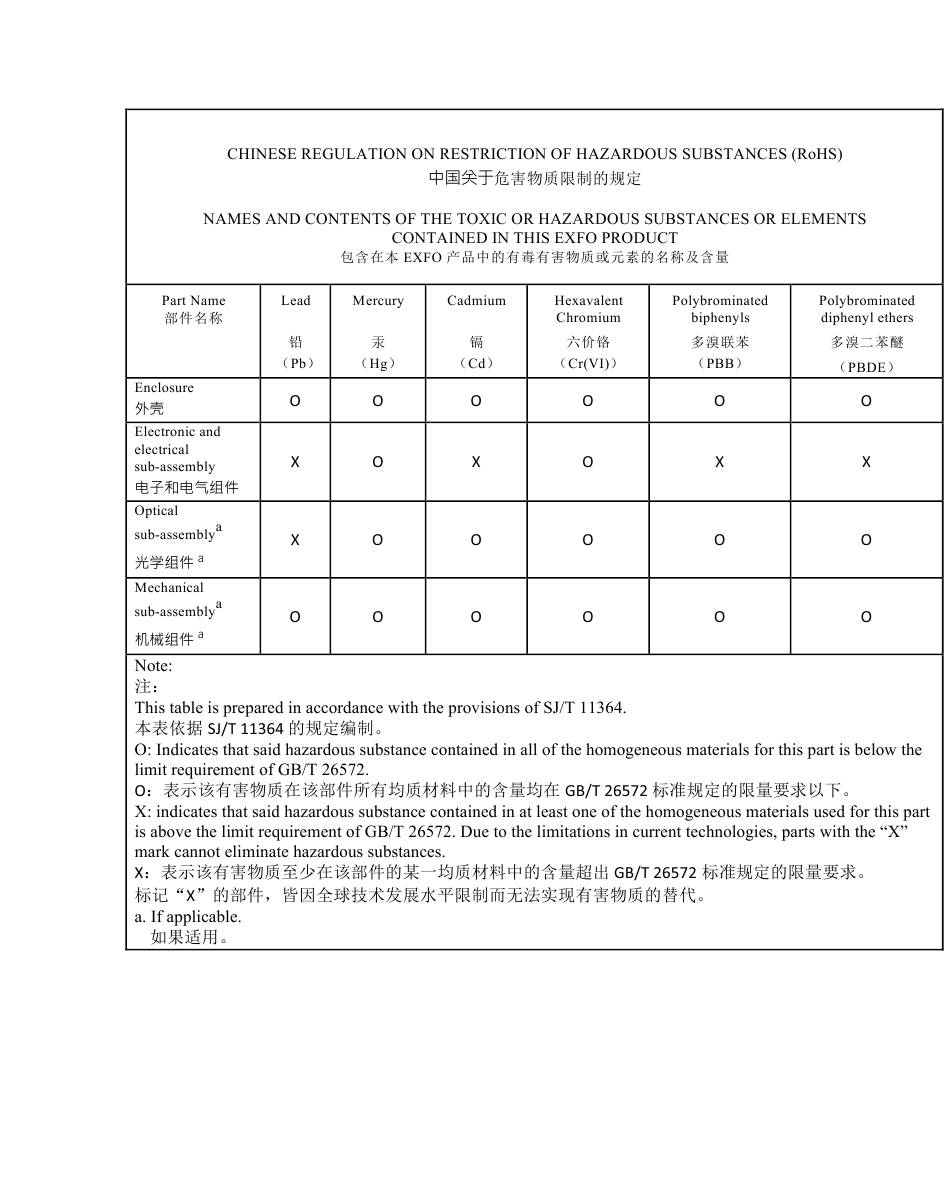 CHINESE REGULATION ON RESTRICTION OF HAZARDOUS SUBSTANCES (RoHS)
中国关于危害物质限制的规定

NAMES AND CONTENTS OF THE TOXIC OR HAZARDOUS SUBSTANCES OR ELEMENTS CONTAINED IN THIS EXFO PRODUCT
包含在本 EXFO 产品中的有毒有害物质或元素的名称及含量

| Part Name 部件名称 | Lead 铅 （Pb） | Mercury 汞 （Hg） | Cadmium 镉 （Cd） | Hexavalent Chromium 六价铬 （Cr(VI)） | Polybrominated biphenyls 多溴联苯 （PBB） | Polybrominated diphenyl ethers 多溴二苯醚 （PBDE） |
|---|---|---|---|---|---|---|
| Enclosure 外壳 | O | O | O | O | O | O |
| Electronic and electrical sub-assembly 电子和电气组件 | X | O | X | O | X | X |
| Optical sub-assembly$^a$ 光学组件 $^a$ | X | O | O | O | O | O |
| Mechanical sub-assembly$^a$ 机械组件 $^a$ | O | O | O | O | O | O |

Note:
注：
This table is prepared in accordance with the provisions of SJ/T 11364.
本表依据 SJ/T 11364 的规定编制。
O: Indicates that said hazardous substance contained in all of the homogeneous materials for this part is below the limit requirement of GB/T 26572.
O：表示该有害物质在该部件所有均质材料中的含量均在 GB/T 26572 标准规定的限量要求以下。
X: indicates that said hazardous substance contained in at least one of the homogeneous materials used for this part is above the limit requirement of GB/T 26572. Due to the limitations in current technologies, parts with the “X” mark cannot eliminate hazardous substances.
X：表示该有害物质至少在该部件的某一均质材料中的含量超出 GB/T 26572 标准规定的限量要求。
标记“X”的部件，皆因全球技术发展水平限制而无法实现有害物质的替代。
a. If applicable.
如果适用。